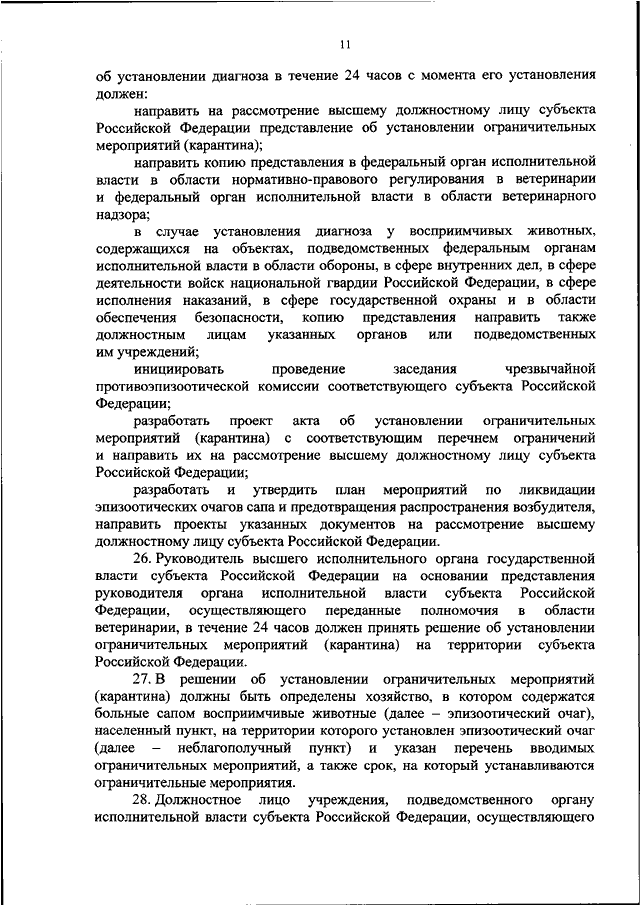 11

об установлении диагноза в течение 24 часов с момента его установления должен:

направить на рассмотрение высшему должностному лицу субъекта Российской Федерации представление об установлении ограничительных мероприятий (карантина);

направить копию представления в федеральный орган исполнительной власти в области нормативно-правового регулирования в ветеринарии и федеральный орган исполнительной власти в области ветеринарного надзора;

в случае установления диагноза у восприимчивых животных, содержащихся на объектах, подведомственных федеральным органам исполнительной власти в области обороны, в сфере внутренних дел, в сфере деятельности войск национальной гвардии Российской Федерации, в сфере исполнения наказаний, в сфере государственной охраны и в области обеспечения безопасности, копию представления направить также должностным лицам указанных органов или подведомственных им учреждений;

инициировать проведение заседания чрезвычайной противоэпизоотической комиссии соответствующего субъекта Российской Федерации;

разработать проект акта об установлении ограничительных мероприятий (карантина) с соответствующим перечнем ограничений и направить их на рассмотрение высшему должностному лицу субъекта Российской Федерации;

разработать и утвердить план мероприятий по ликвидации эпизоотических очагов сапа и предотвращения распространения возбудителя, направить проекты указанных документов на рассмотрение высшему должностному лицу субъекта Российской Федерации.

26. Руководитель высшего исполнительного органа государственной власти субъекта Российской Федерации на основании представления руководителя органа исполнительной власти субъекта Российской Федерации, осуществляющего переданные полномочия в области ветеринарии, в течение 24 часов должен принять решение об установлении ограничительных мероприятий (карантина) на территории субъекта Российской Федерации.

27. В решении об установлении ограничительных мероприятий (карантина) должны быть определены хозяйство, в котором содержатся больные сапом восприимчивые животные (далее – эпизоотический очаг), населенный пункт, на территории которого установлен эпизоотический очаг (далее – неблагополучный пункт) и указан перечень вводимых ограничительных мероприятий, а также срок, на который устанавливаются ограничительные мероприятия.

28. Должностное лицо учреждения, подведомственного органу исполнительной власти субъекта Российской Федерации, осуществляющего